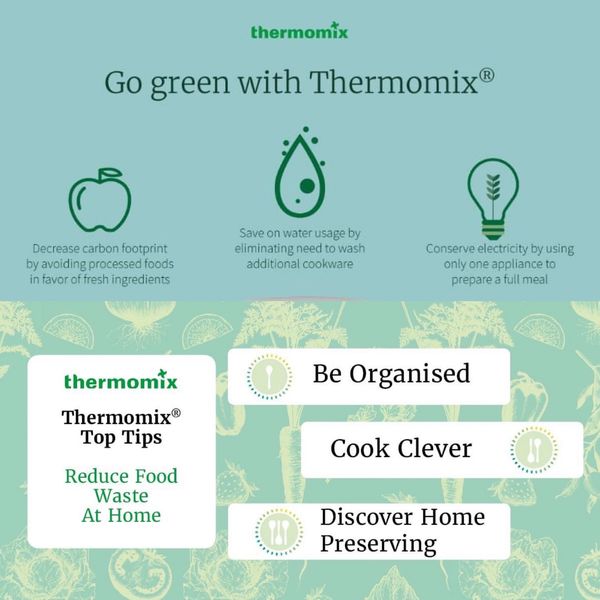 thermomix

Go green with Thermomix®

Decrease carbon footprint by avoiding processed foods in favor of fresh ingredients

Save on water usage by eliminating need to wash additional cookware

Conserve electricity by using only one appliance to prepare a full meal

thermomix

Thermomix®
Top Tips

Reduce Food Waste At Home

Be Organised

Cook Clever

Discover Home Preserving